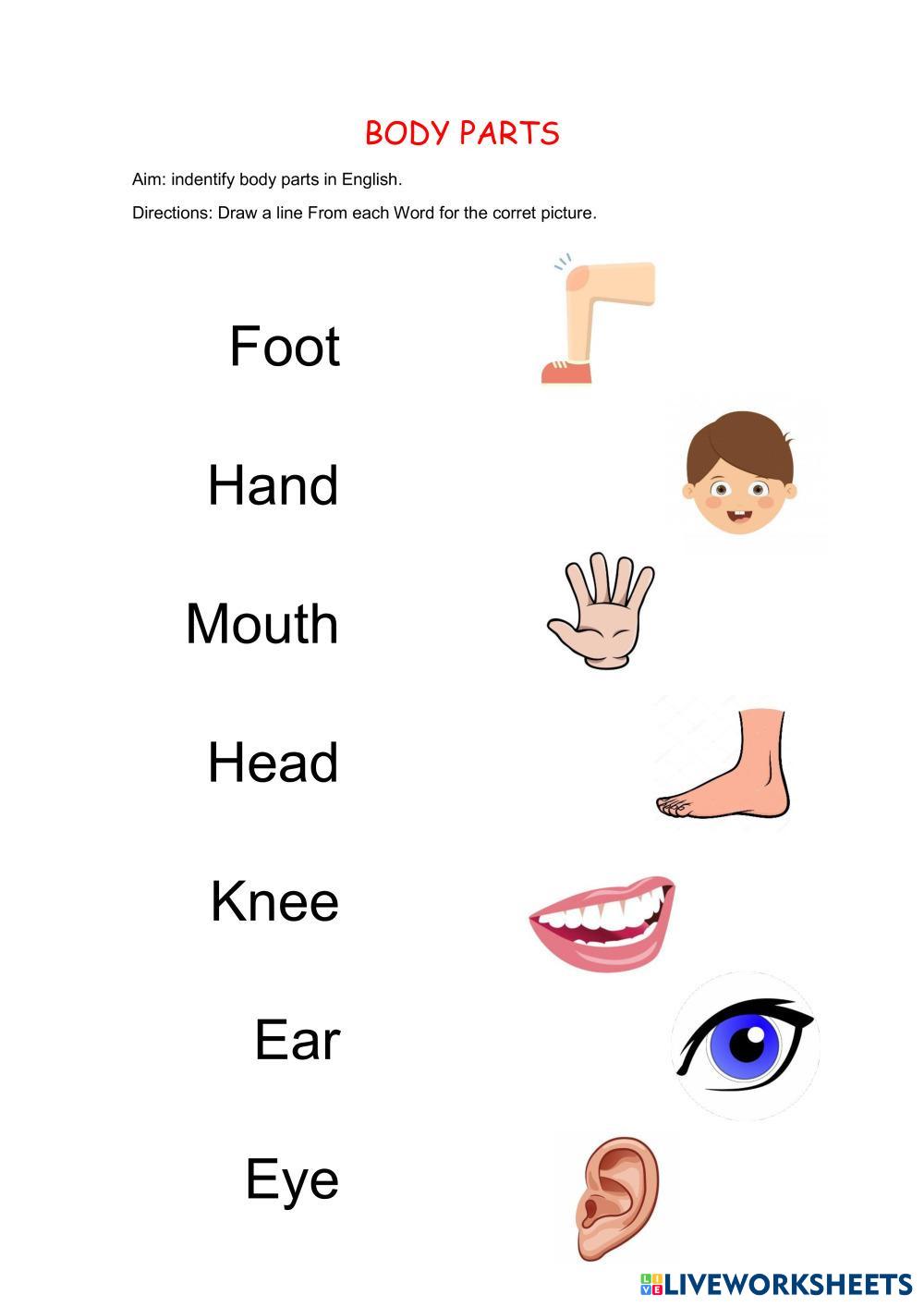 BODY PARTS

Aim: indentify body parts in English.

Directions: Draw a line From each Word for the corret picture.

Foot

Hand

Mouth

Head

Knee

Ear

Eye

LIVEWORKSHEETS